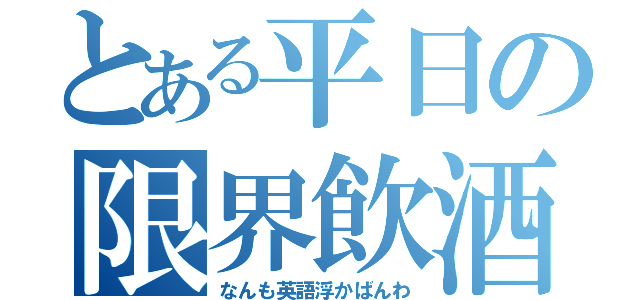 とある平日の
限界飲酒
なんも英語浮かばんわ